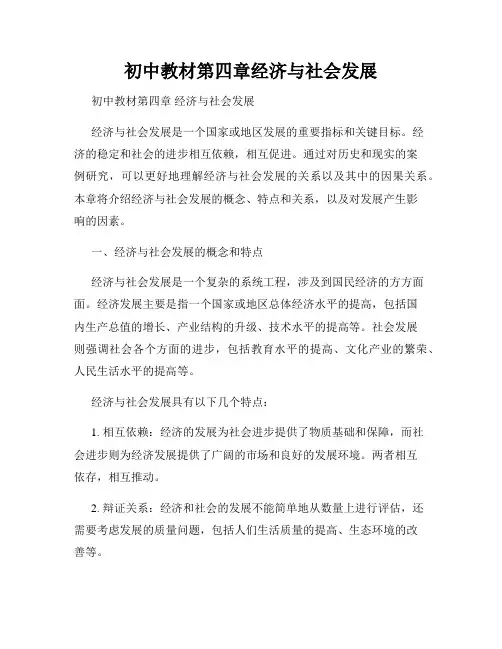 初中教材第四章经济与社会发展

初中教材第四章 经济与社会发展

经济与社会发展是一个国家或地区发展的重要指标和关键目标。经济的稳定和社会的进步相互依赖，相互促进。通过对历史和现实的案例研究，可以更好地理解经济与社会发展的关系以及其中的因果关系。本章将介绍经济与社会发展的概念、特点和关系，以及对发展产生影响的因素。

一、经济与社会发展的概念和特点

经济与社会发展是一个复杂的系统工程，涉及到国民经济的方方面面。经济发展主要是指一个国家或地区总体经济水平的提高，包括国内生产总值的增长、产业结构的升级、技术水平的提高等。社会发展则强调社会各个方面的进步，包括教育水平的提高、文化产业的繁荣、人民生活水平的提高等。

经济与社会发展具有以下几个特点：

1. 相互依赖：经济的发展为社会进步提供了物质基础和保障，而社会进步则为经济发展提供了广阔的市场和良好的发展环境。两者相互依存，相互推动。

2. 辩证关系：经济和社会的发展不能简单地从数量上进行评估，还需要考虑发展的质量问题，包括人们生活质量的提高、生态环境的改善等。